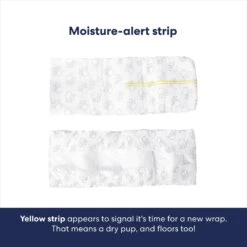 Moisture-alert strip

Yellow strip appears to signal it's time for a new wrap. That means a dry pup, and floors too!